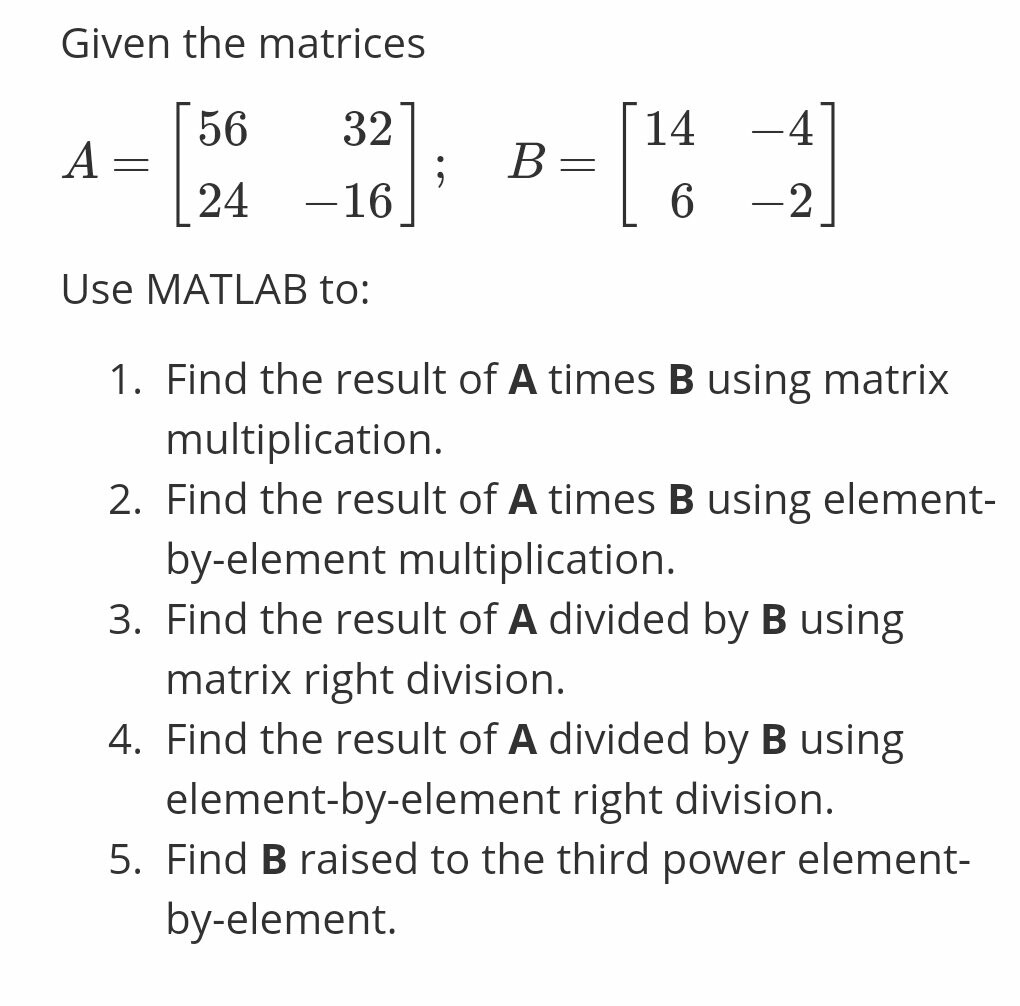 Given the matrices

$A = \begin{bmatrix} 56 & 32 \\ 24 & -16 \end{bmatrix}; \quad B = \begin{bmatrix} 14 & -4 \\ 6 & -2 \end{bmatrix}$

Use MATLAB to:

1. Find the result of **A** times **B** using matrix multiplication.
2. Find the result of **A** times **B** using element-by-element multiplication.
3. Find the result of **A** divided by **B** using matrix right division.
4. Find the result of **A** divided by **B** using element-by-element right division.
5. Find **B** raised to the third power element-by-element.